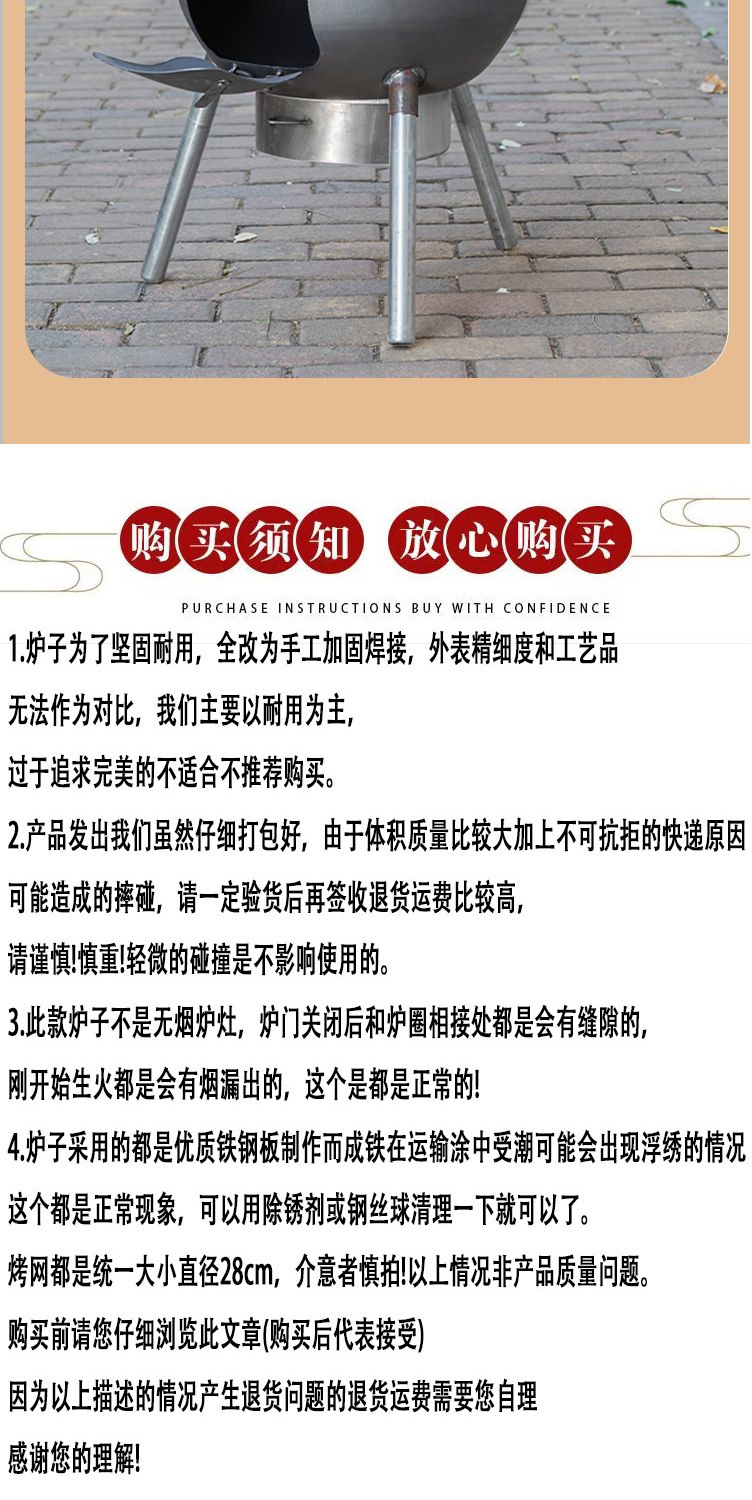 购买须知 放心购买

PURCHASE INSTRUCTIONS BUY WITH CONFIDENCE

1.炉子为了坚固耐用，全改为手工加固焊接，外表精细度和工艺品

无法作为对比，我们主要以耐用为主，

过于追求完美的不适合不推荐购买。

2.产品发出我们虽然仔细打包好，由于体积质量比较大加上不可抗拒的快递原因

可能造成的摔碰，请一定验货后再签收退货运费比较高，

请谨慎!慎重!轻微的碰撞是不影响使用的。

3.此款炉子不是无烟炉灶，炉门关闭后和炉圈相接处都是会有缝隙的，

刚开始生火都是会有烟漏出的，这个是都是正常的!

4.炉子采用的都是优质铁钢板制作而成铁在运输涂中受潮可能会出现浮绣的情况

这个都是正常现象，可以用除锈剂或钢丝球清理一下就可以了。

烤网都是统一大小直径28cm，介意者慎拍!以上情况非产品质量问题。

购买前请您仔细浏览此文章(购买后代表接受)

因为以上描述的情况产生退货问题的退货运费需要您自理

感谢您的理解!